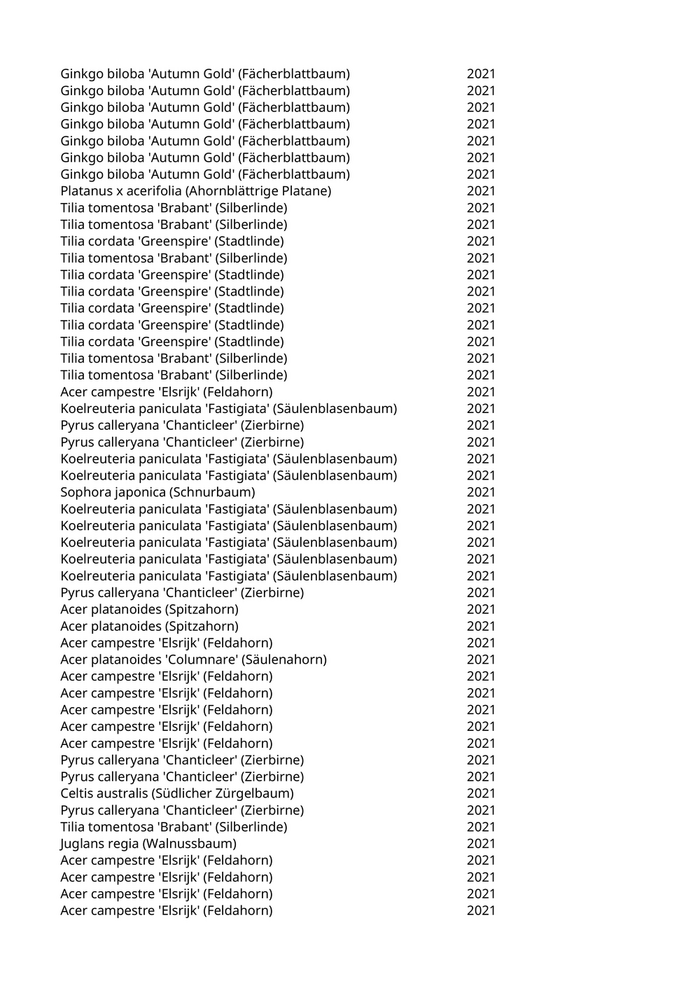 | | |
|---|---|
| Ginkgo biloba 'Autumn Gold' (Fächerblattbaum) | 2021 |
| Ginkgo biloba 'Autumn Gold' (Fächerblattbaum) | 2021 |
| Ginkgo biloba 'Autumn Gold' (Fächerblattbaum) | 2021 |
| Ginkgo biloba 'Autumn Gold' (Fächerblattbaum) | 2021 |
| Ginkgo biloba 'Autumn Gold' (Fächerblattbaum) | 2021 |
| Ginkgo biloba 'Autumn Gold' (Fächerblattbaum) | 2021 |
| Ginkgo biloba 'Autumn Gold' (Fächerblattbaum) | 2021 |
| Platanus x acerifolia (Ahornblättrige Platane) | 2021 |
| Tilia tomentosa 'Brabant' (Silberlinde) | 2021 |
| Tilia tomentosa 'Brabant' (Silberlinde) | 2021 |
| Tilia cordata 'Greenspire' (Stadtlinde) | 2021 |
| Tilia tomentosa 'Brabant' (Silberlinde) | 2021 |
| Tilia cordata 'Greenspire' (Stadtlinde) | 2021 |
| Tilia cordata 'Greenspire' (Stadtlinde) | 2021 |
| Tilia cordata 'Greenspire' (Stadtlinde) | 2021 |
| Tilia cordata 'Greenspire' (Stadtlinde) | 2021 |
| Tilia cordata 'Greenspire' (Stadtlinde) | 2021 |
| Tilia tomentosa 'Brabant' (Silberlinde) | 2021 |
| Tilia tomentosa 'Brabant' (Silberlinde) | 2021 |
| Acer campestre 'Elsrijk' (Feldahorn) | 2021 |
| Koelreuteria paniculata 'Fastigiata' (Säulenblasenbaum) | 2021 |
| Pyrus calleryana 'Chanticleer' (Zierbirne) | 2021 |
| Pyrus calleryana 'Chanticleer' (Zierbirne) | 2021 |
| Koelreuteria paniculata 'Fastigiata' (Säulenblasenbaum) | 2021 |
| Koelreuteria paniculata 'Fastigiata' (Säulenblasenbaum) | 2021 |
| Sophora japonica (Schnurbaum) | 2021 |
| Koelreuteria paniculata 'Fastigiata' (Säulenblasenbaum) | 2021 |
| Koelreuteria paniculata 'Fastigiata' (Säulenblasenbaum) | 2021 |
| Koelreuteria paniculata 'Fastigiata' (Säulenblasenbaum) | 2021 |
| Koelreuteria paniculata 'Fastigiata' (Säulenblasenbaum) | 2021 |
| Koelreuteria paniculata 'Fastigiata' (Säulenblasenbaum) | 2021 |
| Pyrus calleryana 'Chanticleer' (Zierbirne) | 2021 |
| Acer platanoides (Spitzahorn) | 2021 |
| Acer platanoides (Spitzahorn) | 2021 |
| Acer campestre 'Elsrijk' (Feldahorn) | 2021 |
| Acer platanoides 'Columnare' (Säulenahorn) | 2021 |
| Acer campestre 'Elsrijk' (Feldahorn) | 2021 |
| Acer campestre 'Elsrijk' (Feldahorn) | 2021 |
| Acer campestre 'Elsrijk' (Feldahorn) | 2021 |
| Acer campestre 'Elsrijk' (Feldahorn) | 2021 |
| Acer campestre 'Elsrijk' (Feldahorn) | 2021 |
| Pyrus calleryana 'Chanticleer' (Zierbirne) | 2021 |
| Pyrus calleryana 'Chanticleer' (Zierbirne) | 2021 |
| Celtis australis (Südlicher Zürgelbaum) | 2021 |
| Pyrus calleryana 'Chanticleer' (Zierbirne) | 2021 |
| Tilia tomentosa 'Brabant' (Silberlinde) | 2021 |
| Juglans regia (Walnussbaum) | 2021 |
| Acer campestre 'Elsrijk' (Feldahorn) | 2021 |
| Acer campestre 'Elsrijk' (Feldahorn) | 2021 |
| Acer campestre 'Elsrijk' (Feldahorn) | 2021 |
| Acer campestre 'Elsrijk' (Feldahorn) | 2021 |